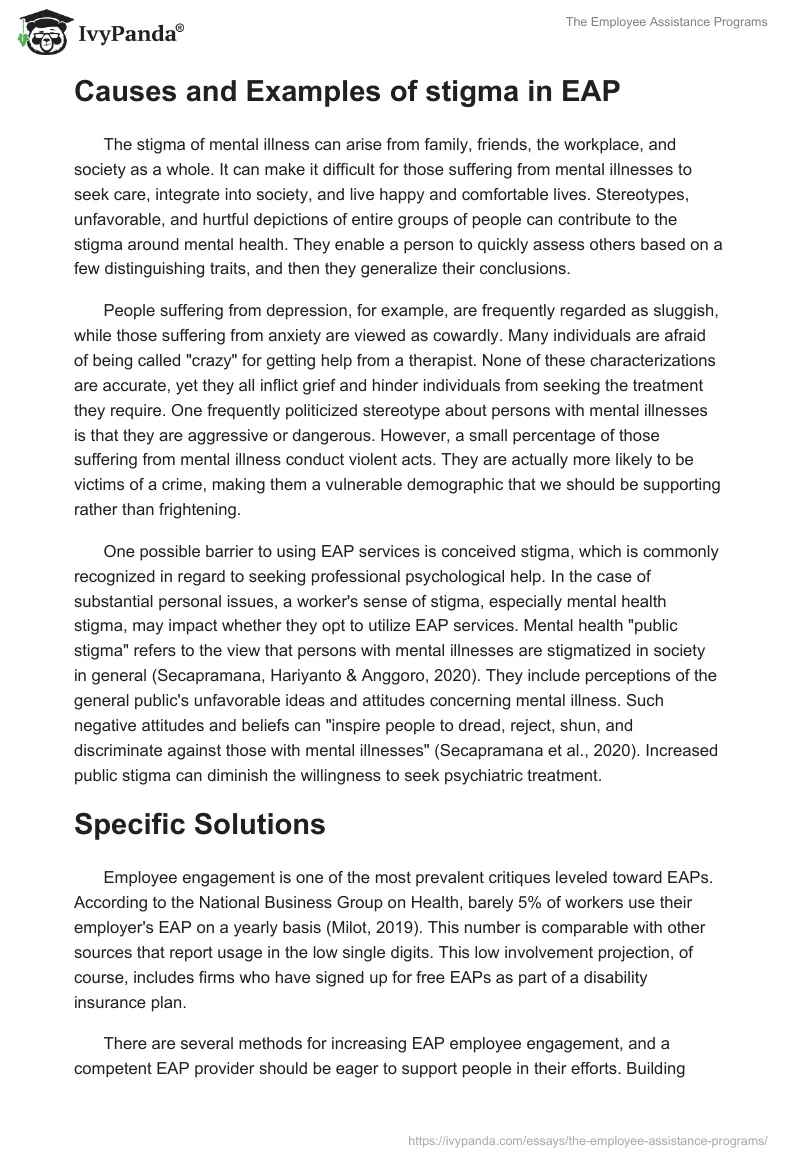 IvyPanda®

The Employee Assistance Programs

Causes and Examples of stigma in EAP

The stigma of mental illness can arise from family, friends, the workplace, and society as a whole. It can make it difficult for those suffering from mental illnesses to seek care, integrate into society, and live happy and comfortable lives. Stereotypes, unfavorable, and hurtful depictions of entire groups of people can contribute to the stigma around mental health. They enable a person to quickly assess others based on a few distinguishing traits, and then they generalize their conclusions.

People suffering from depression, for example, are frequently regarded as sluggish, while those suffering from anxiety are viewed as cowardly. Many individuals are afraid of being called "crazy" for getting help from a therapist. None of these characterizations are accurate, yet they all inflict grief and hinder individuals from seeking the treatment they require. One frequently politicized stereotype about persons with mental illnesses is that they are aggressive or dangerous. However, a small percentage of those suffering from mental illness conduct violent acts. They are actually more likely to be victims of a crime, making them a vulnerable demographic that we should be supporting rather than frightening.

One possible barrier to using EAP services is conceived stigma, which is commonly recognized in regard to seeking professional psychological help. In the case of substantial personal issues, a worker's sense of stigma, especially mental health stigma, may impact whether they opt to utilize EAP services. Mental health "public stigma" refers to the view that persons with mental illnesses are stigmatized in society in general (Secapramana, Hariyanto & Anggoro, 2020). They include perceptions of the general public's unfavorable ideas and attitudes concerning mental illness. Such negative attitudes and beliefs can "inspire people to dread, reject, shun, and discriminate against those with mental illnesses" (Secapramana et al., 2020). Increased public stigma can diminish the willingness to seek psychiatric treatment.

Specific Solutions

Employee engagement is one of the most prevalent critiques leveled toward EAPs. According to the National Business Group on Health, barely 5% of workers use their employer's EAP on a yearly basis (Milot, 2019). This number is comparable with other sources that report usage in the low single digits. This low involvement projection, of course, includes firms who have signed up for free EAPs as part of a disability insurance plan.

There are several methods for increasing EAP employee engagement, and a competent EAP provider should be eager to support people in their efforts. Building

https://ivypanda.com/essays/the-employee-assistance-programs/